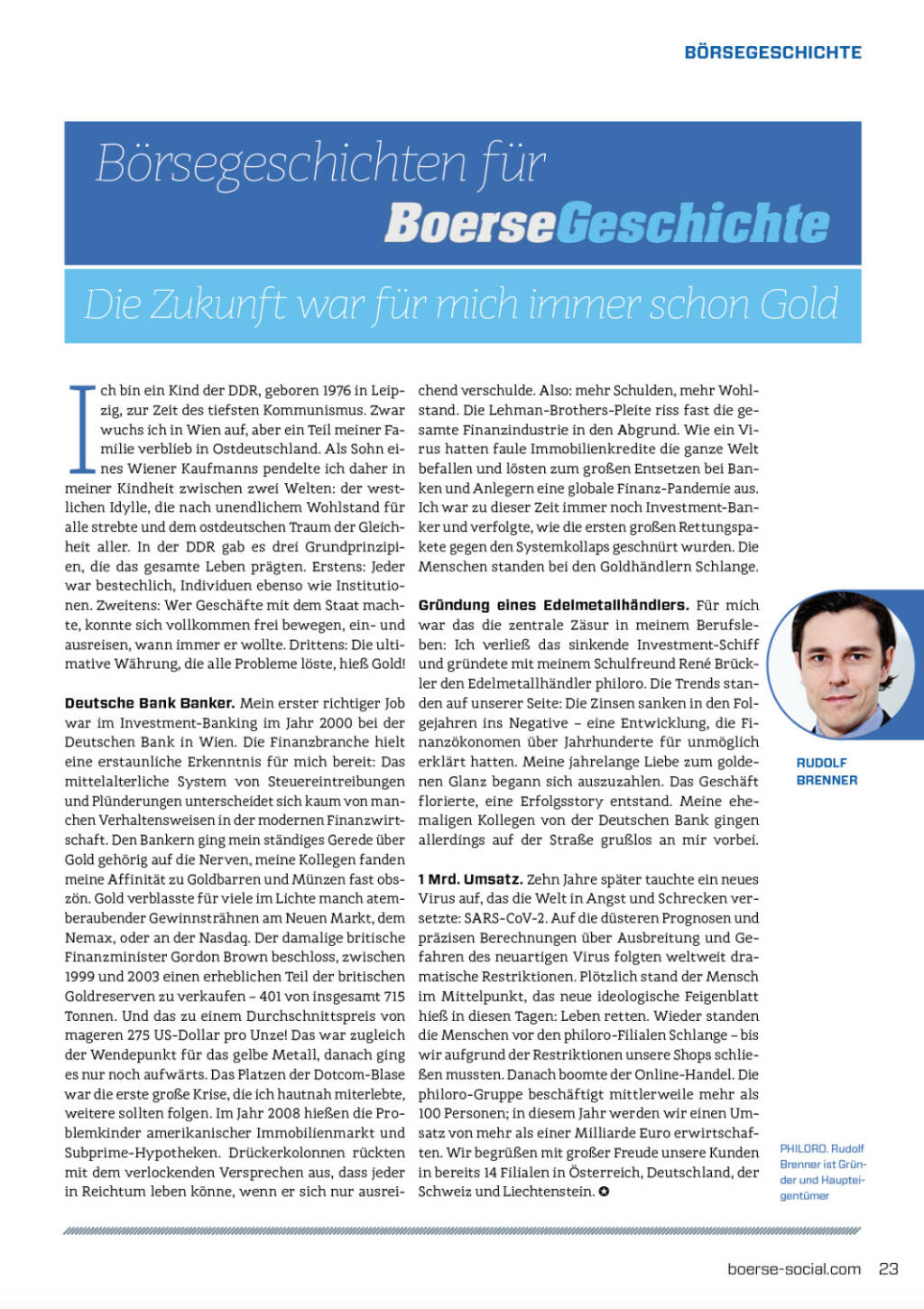 BÖRSEGESCHICHTE

Börsegeschichten für BoerseGeschichte

Die Zukunft war für mich immer schon Gold

Ich bin ein Kind der DDR, geboren 1976 in Leipzig, zur Zeit des tiefsten Kommunismus. Zwar wuchs ich in Wien auf, aber ein Teil meiner Familie verblieb in Ostdeutschland. Als Sohn eines Wiener Kaufmanns pendelte ich daher in meiner Kindheit zwischen zwei Welten: der westlichen Idylle, die nach unendlichem Wohlstand für alle strebte und dem ostdeutschen Traum der Gleichheit aller. In der DDR gab es drei Grundprinzipien, die das gesamte Leben prägten. Erstens: Jeder war bestechlich, Individuen ebenso wie Institutionen. Zweitens: Wer Geschäfte mit dem Staat machte, konnte sich vollkommen frei bewegen, ein- und ausreisen, wann immer er wollte. Drittens: Die ultimative Währung, die alle Probleme löste, hieß Gold!

Deutsche Bank Banker. Mein erster richtiger Job war im Investment-Banking im Jahr 2000 bei der Deutschen Bank in Wien. Die Finanzbranche hielt eine erstaunliche Erkenntnis für mich bereit: Das mittelalterliche System von Steuereintreibungen und Plünderungen unterscheidet sich kaum von manchen Verhaltensweisen in der modernen Finanzwirtschaft. Den Bankern ging mein ständiges Gerede über Gold gehörig auf die Nerven, meine Kollegen fanden meine Affinität zu Goldbarren und Münzen fast obszön. Gold verblasste für viele im Lichte manch atemberaubender Gewinnsträhnen am Neuen Markt, dem Nemax, oder an der Nasdaq. Der damalige britische Finanzminister Gordon Brown beschloss, zwischen 1999 und 2003 einen erheblichen Teil der britischen Goldreserven zu verkaufen – 401 von insgesamt 715 Tonnen. Und das zu einem Durchschnittspreis von mageren 275 US-Dollar pro Unze! Das war zugleich der Wendepunkt für das gelbe Metall, danach ging es nur noch aufwärts. Das Platzen der Dotcom-Blase war die erste große Krise, die ich hautnah miterlebte, weitere sollten folgen. Im Jahr 2008 hießen die Problemkinder amerikanischer Immobilienmarkt und Subprime-Hypotheken. Drückerkolonnen rückten mit dem verlockenden Versprechen aus, dass jeder in Reichtum leben könne, wenn er sich nur ausreichend verschulde. Also: mehr Schulden, mehr Wohlstand. Die Lehman-Brothers-Pleite riss fast die gesamte Finanzindustrie in den Abgrund. Wie ein Virus hatten faule Immobilienkredite die ganze Welt befallen und lösten zum großen Entsetzen bei Banken und Anlegern eine globale Finanz-Pandemie aus. Ich war zu dieser Zeit immer noch Investment-Banker und verfolgte, wie die ersten großen Rettungspakete gegen den Systemkollaps geschnürt wurden. Die Menschen standen bei den Goldhändlern Schlange.

Gründung eines Edelmetallhändlers. Für mich war das die zentrale Zäsur in meinem Berufsleben: Ich verließ das sinkende Investment-Schiff und gründete mit meinem Schulfreund René Brückler den Edelmetallhändler philoro. Die Trends standen auf unserer Seite: Die Zinsen sanken in den Folgejahren ins Negative – eine Entwicklung, die Finanzökonomen über Jahrhunderte für unmöglich erklärt hatten. Meine jahrelange Liebe zum goldenen Glanz begann sich auszuzahlen. Das Geschäft florierte, eine Erfolgsstory entstand. Meine ehemaligen Kollegen von der Deutschen Bank gingen allerdings auf der Straße grußlos an mir vorbei.

1 Mrd. Umsatz. Zehn Jahre später tauchte ein neues Virus auf, das die Welt in Angst und Schrecken versetzte: SARS-CoV-2. Auf die düsteren Prognosen und präzisen Berechnungen über Ausbreitung und Gefahren des neuartigen Virus folgten weltweit dramatische Restriktionen. Plötzlich stand der Mensch im Mittelpunkt, das neue ideologische Feigenblatt hieß in diesen Tagen: Leben retten. Wieder standen die Menschen vor den philoro-Filialen Schlange – bis wir aufgrund der Restriktionen unsere Shops schließen mussten. Danach boomte der Online-Handel. Die philoro-Gruppe beschäftigt mittlerweile mehr als 100 Personen; in diesem Jahr werden wir einen Umsatz von mehr als einer Milliarde Euro erwirtschaften. Wir begrüßen mit großer Freude unsere Kunden in bereits 14 Filialen in Österreich, Deutschland, der Schweiz und Liechtenstein.

RUDOLF BRENNER

PHILORO. Rudolf Brenner ist Gründer und Haupteigentümer

boerse-social.com 23